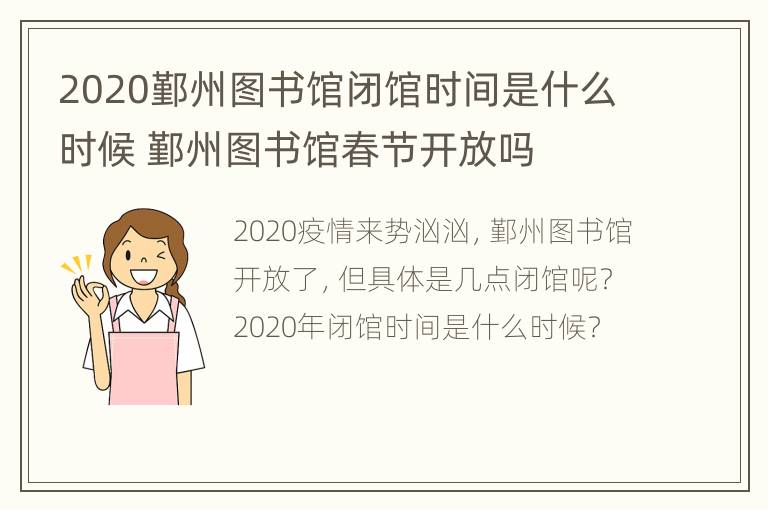 2020鄞州图书馆闭馆时间是什么时候 鄞州图书馆春节开放吗

2020疫情来势汹汹, 鄞州图书馆开放了, 但具体是几点闭馆呢? 2020年闭馆时间是什么时候?